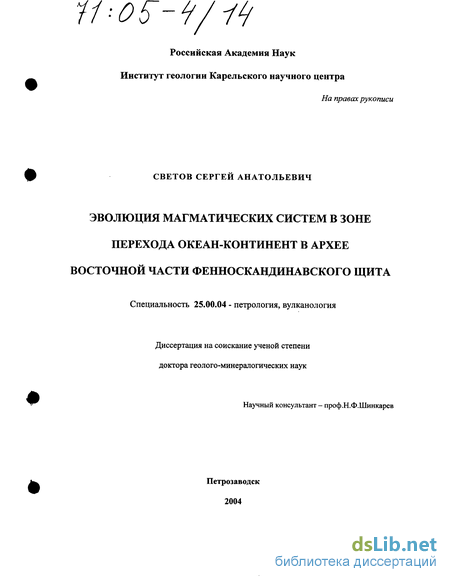 71:05-4/14

Российская Академия Наук

Институт геологии Карельского научного центра

На правах рукописи

СВЕТОВ СЕРГЕЙ АНАТОЛЬЕВИЧ

ЭВОЛЮЦИЯ МАГМАТИЧЕСКИХ СИСТЕМ В ЗОНЕ ПЕРЕХОДА ОКЕАН-КОНТИНЕНТ В АРХЕЕ ВОСТОЧНОЙ ЧАСТИ ФЕННОСКАНДИНАВСКОГО ЩИТА

Специальность 25.00.04 - петрология, вулканология

Диссертация на соискание ученой степени доктора геолого-минералогических наук

Научный консультант – проф.Н.Ф.Шинкарев

Петрозаводск

2004

dsLib.net
библиотека диссертаций